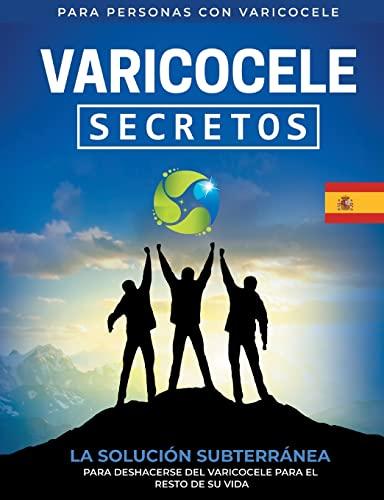 PARA PERSONAS CON VARICOCELE

VARICOCELE

SECRETOS

LA SOLUCIÓN SUBTERRÁNEA

PARA DESHACERSE DEL VARICOCELE PARA EL RESTO DE SU VIDA